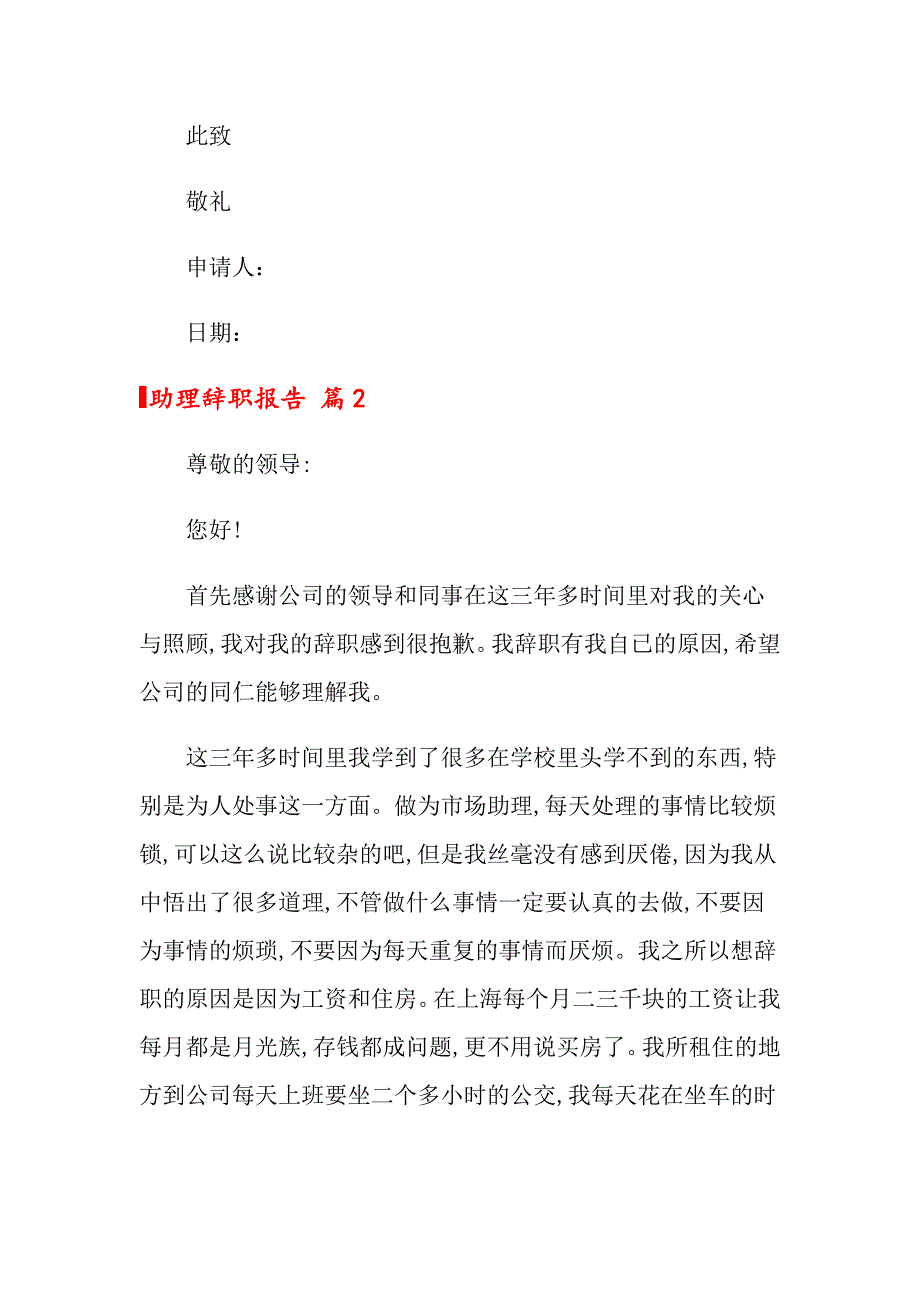 此致

敬礼

申请人：

日期：

助理辞职报告 篇2

尊敬的领导:

您好!

首先感谢公司的领导和同事在这三年多时间里对我的关心与照顾,我对我的辞职感到很抱歉。我辞职有我自已的原因,希望公司的同仁能够理解我。

这三年多时间里我学到了很多在学校里头学不到的东西,特别是为人处事这一方面。做为市场助理,每天处理的事情比较烦锁,可以这么说比较杂的吧,但是我丝毫没有感到厌倦,因为我从中悟出了很多道理,不管做什么事情一定要认真的去做,不要因为事情的烦琐,不要因为每天重复的事情而厌烦。我之所以想辞职的原因是因为工资和住房。在上海每个月二三千块的工资让我每月都是月光族,存钱都成问题,更不用说买房了。我所租住的地方到公司每天上班要坐二个多小时的公交,我每天花在坐车的时